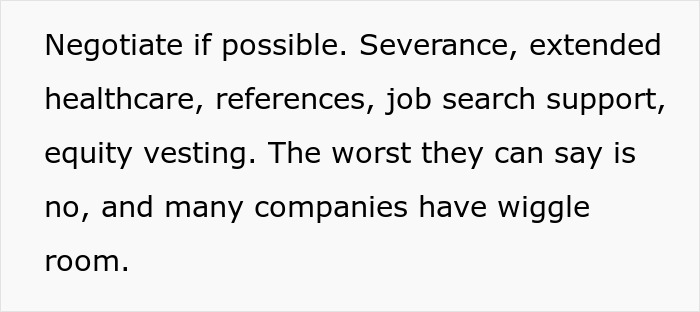 Negotiate if possible. Severance, extended healthcare, references, job search support, equity vesting. The worst they can say is no, and many companies have wiggle room.